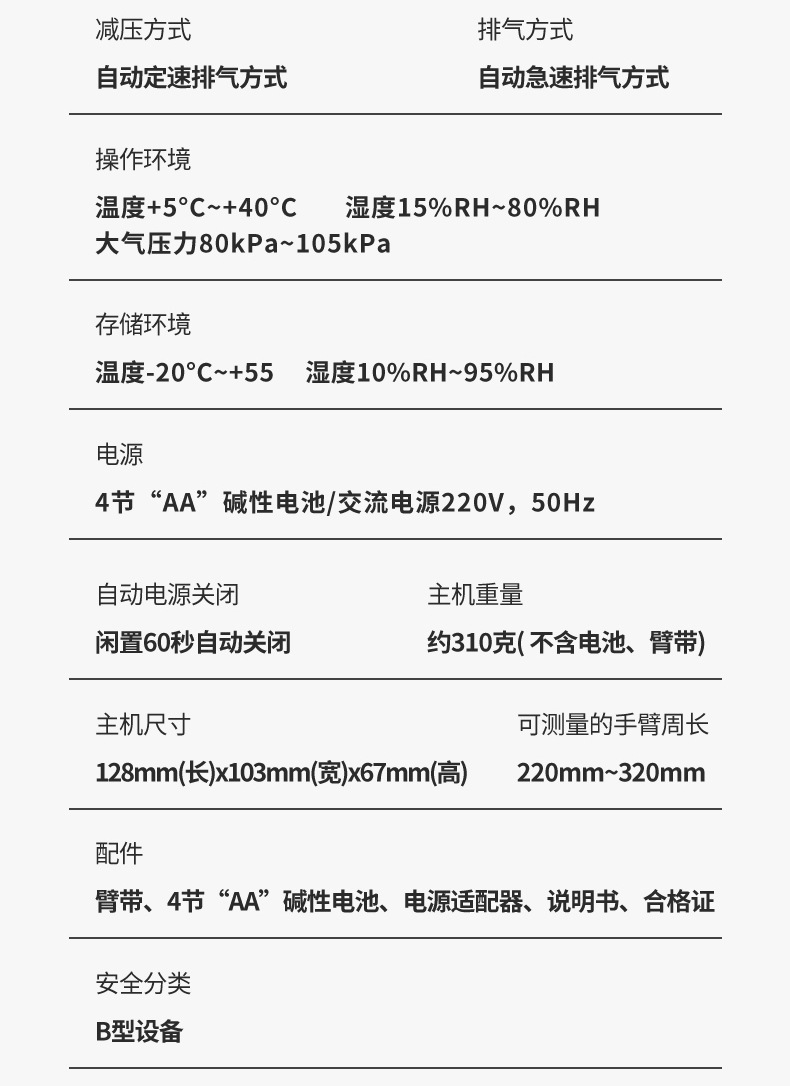 减压方式
自动定速排气方式

排气方式
自动急速排气方式

操作环境
温度+5°C~+40°C 湿度15%RH~80%RH
大气压力80kPa~105kPa

存储环境
温度-20°C~+55 湿度10%RH~95%RH

电源
4节“AA”碱性电池/交流电源220V，50Hz

自动电源关闭
闲置60秒自动关闭

主机重量
约310克( 不含电池、臂带)

主机尺寸
128mm(长)x103mm(宽)x67mm(高)

可测量的手臂周长
220mm~320mm

配件
臂带、4节“AA”碱性电池、电源适配器、说明书、合格证

安全分类
B型设备